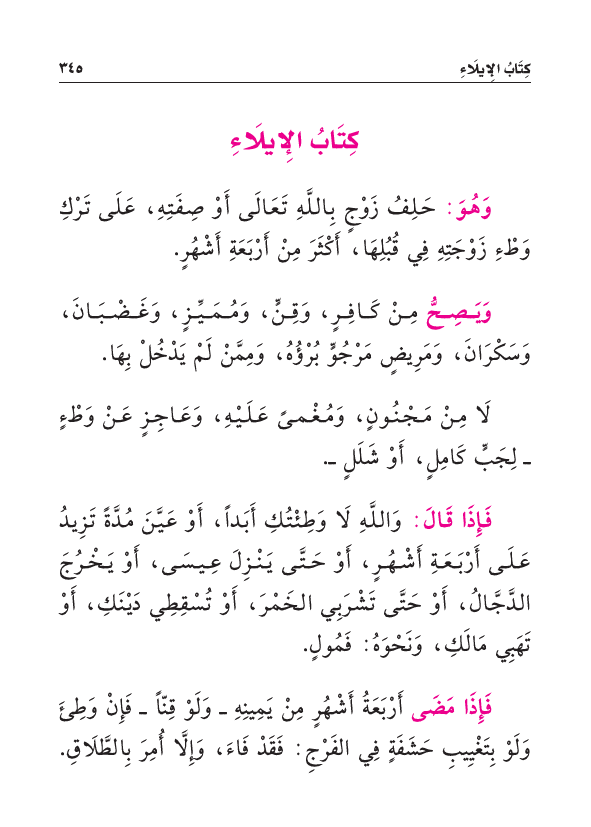 كِتَابُ الإِيلَاءِ ٣٤٥

كِتَابُ الإِيلَاءِ

وَهُوَ: حَلِفُ زَوْجٍ بِاللَّهِ تَعَالَى أَوْ صِفَتِهِ، عَلَى تَرْكِ وَطْءِ زَوْجَتِهِ فِي قُبُلِهَا، أَكْثَرَ مِنْ أَرْبَعَةِ أَشْهُرٍ.

وَيَصِحُّ مِنْ كَافِرٍ، وَقِنٍّ، وَمُمَيِّزٍ، وَغَضْبَانَ، وَسَكْرَانَ، وَمَرِيضٍ مَرْجُوٍّ بُرْؤُهُ، وَمِمَّنْ لَمْ يَدْخُلْ بِهَا.

لَا مِنْ مَجْنُونٍ، وَمُغْمىً عَلَيْهِ، وَعَاجِزٍ عَنْ وَطْءٍ ـ لِجَبٍّ كَامِلٍ، أَوْ شَلَلٍ ـ.

فَإِذَا قَالَ: وَاللَّهِ لَا وَطِئْتُكِ أَبَداً، أَوْ عَيَّنَ مُدَّةً تَزِيدُ عَلَى أَرْبَعَةِ أَشْهُرٍ، أَوْ حَتَّى يَنْزِلَ عِيسَى، أَوْ يَخْرُجَ الدَّجَّالُ، أَوْ حَتَّى تَشْرَبِي الخَمْرَ، أَوْ تُسْقِطِي دَيْنَكِ، أَوْ تَهَبِي مَالَكِ، وَنَحْوَهُ: فَمُولٍ.

فَإِذَا مَضَى أَرْبَعَةُ أَشْهُرٍ مِنْ يَمِينِهِ ـ وَلَوْ قِنّاً ـ فَإِنْ وَطِئَ وَلَوْ بِتَغْيِيبِ حَشَفَةٍ فِي الفَرْجِ: فَقَدْ فَاءَ، وَإِلَّا أُمِرَ بِالطَّلَاقِ.